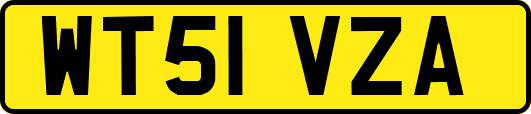 WT51 VZA